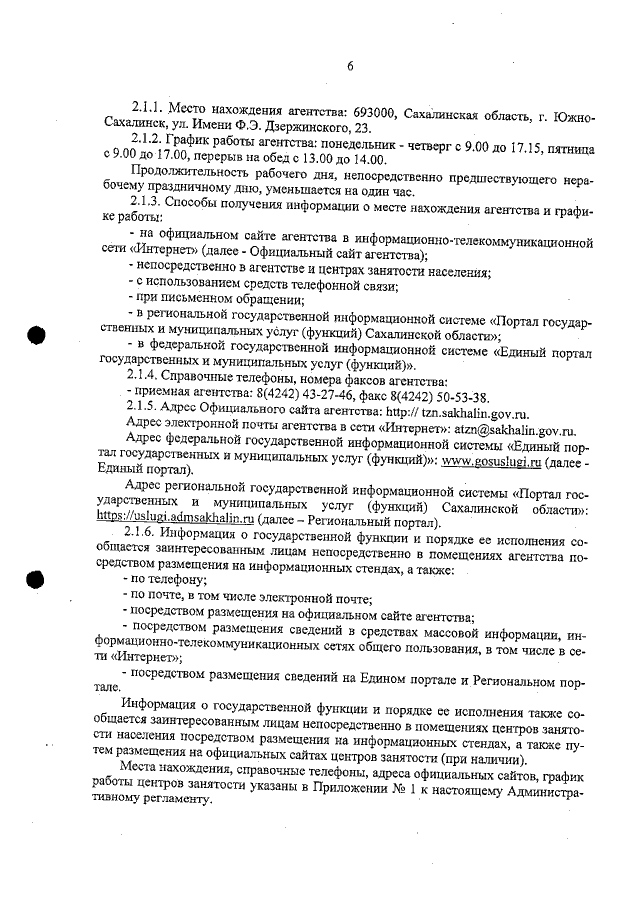 6

2.1.1. Место нахождения агентства: 693000, Сахалинская область, г. Южно-Сахалинск, ул. Имени Ф.Э. Дзержинского, 23.

2.1.2. График работы агентства: понедельник - четверг с 9.00 до 17.15, пятница с 9.00 до 17.00, перерыв на обед с 13.00 до 14.00.

Продолжительность рабочего дня, непосредственно предшествующего нерабочему праздничному дню, уменьшается на один час.

2.1.3. Способы получения информации о месте нахождения агентства и графике работы:

- на официальном сайте агентства в информационно-телекоммуникационной сети «Интернет» (далее - Официальный сайт агентства);

- непосредственно в агентстве и центрах занятости населения;

- с использованием средств телефонной связи;

- при письменном обращении;

- в региональной государственной информационной системе «Портал государственных и муниципальных услуг (функций) Сахалинской области»;

- в федеральной государственной информационной системе «Единый портал государственных и муниципальных услуг (функций)».

2.1.4. Справочные телефоны, номера факсов агентства:

- приемная агентства: 8(4242) 43-27-46, факс 8(4242) 50-53-38.

2.1.5. Адрес Официального сайта агентства: http:// tzn.sakhalin.gov.ru.

Адрес электронной почты агентства в сети «Интернет»: atzn@sakhalin.gov.ru.

Адрес федеральной государственной информационной системы «Единый портал государственных и муниципальных услуг (функций)»: www.gosuslugi.ru (далее - Единый портал).

Адрес региональной государственной информационной системы «Портал государственных и муниципальных услуг (функций) Сахалинской области»: https://uslugi.admsakhalin.ru (далее – Региональный портал).

2.1.6. Информация о государственной функции и порядке ее исполнения сообщается заинтересованным лицам непосредственно в помещениях агентства посредством размещения на информационных стендах, а также:

- по телефону;

- по почте, в том числе электронной почте;

- посредством размещения на официальном сайте агентства;

- посредством размещения сведений в средствах массовой информации, информационно-телекоммуникационных сетях общего пользования, в том числе в сети «Интернет»;

- посредством размещения сведений на Едином портале и Региональном портале.

Информация о государственной функции и порядке ее исполнения также сообщается заинтересованным лицам непосредственно в помещениях центров занятости населения посредством размещения на информационных стендах, а также путем размещения на официальных сайтах центров занятости (при наличии).

Места нахождения, справочные телефоны, адреса официальных сайтов, график работы центров занятости указаны в Приложении № 1 к настоящему Административному регламенту.